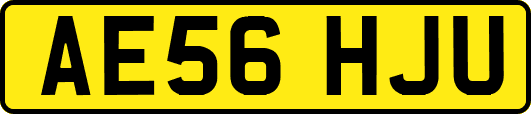 AE56 HJU